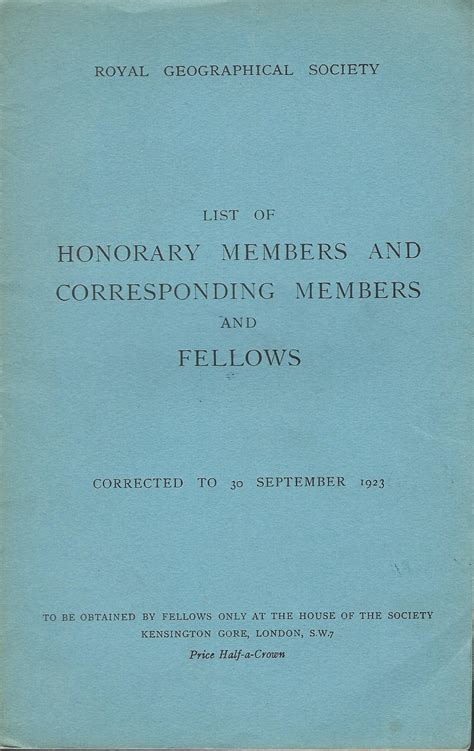 ROYAL GEOGRAPHICAL SOCIETY

LIST OF
HONORARY MEMBERS AND CORRESPONDING MEMBERS AND FELLOWS

CORRECTED TO 30 SEPTEMBER 1923

TO BE OBTAINED BY FELLOWS ONLY AT THE HOUSE OF THE SOCIETY
KENSINGTON GORE, LONDON, S.W.7
Price Half-a-Crown